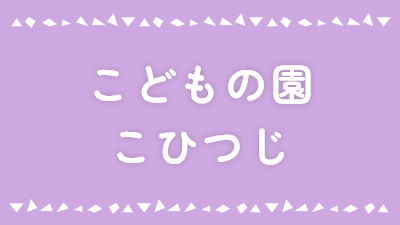 こどもの園
こひつじ